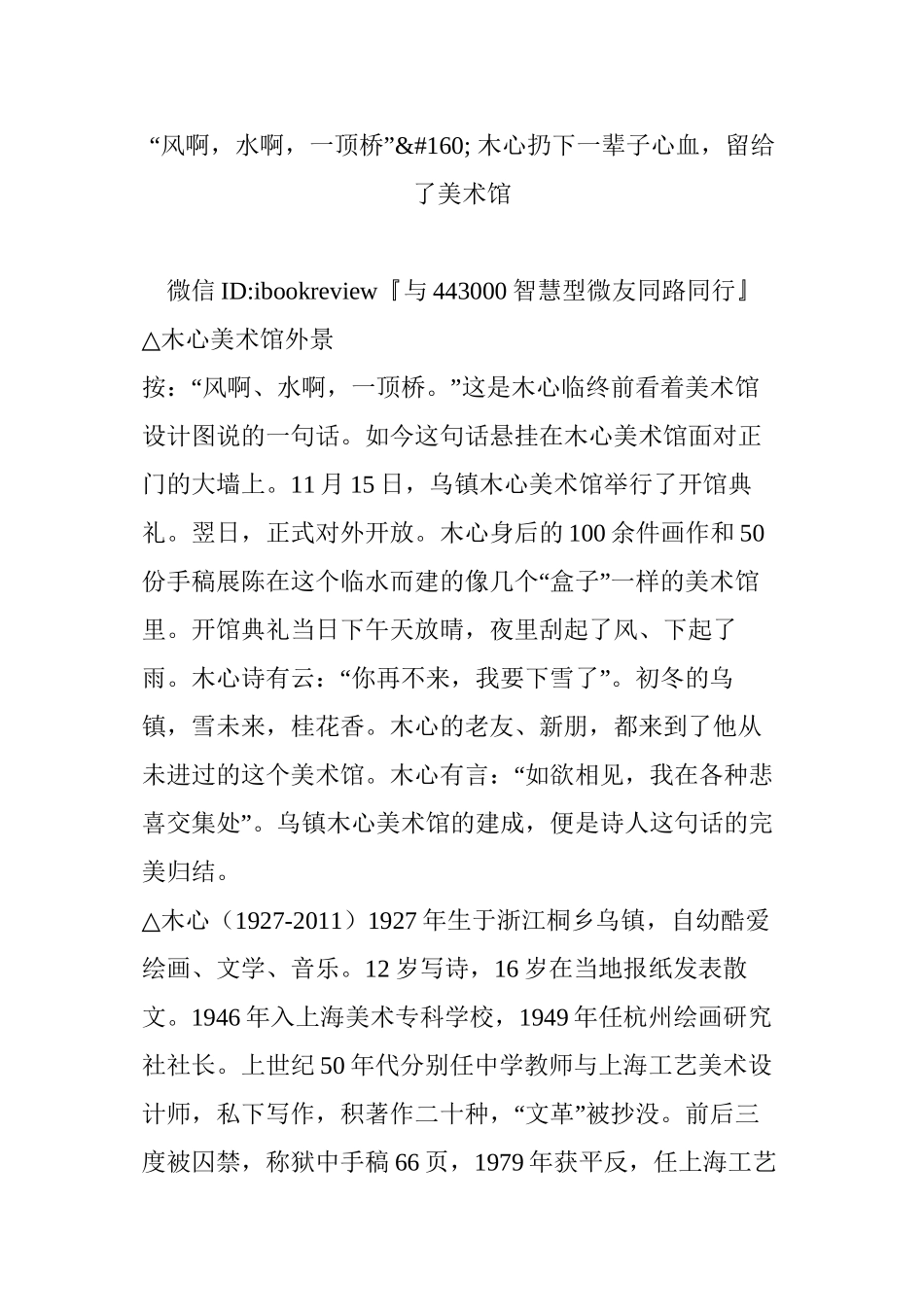 “风啊，水啊，一顶桥”&#160; 木心扔下一辈子心血，留给了美术馆

微信 ID:ibookreview『与 443000 智慧型微友同路同行』
△木心美术馆外景
按：“风啊、水啊，一顶桥。”这是木心临终前看着美术馆设计图说的一句话。如今这句话悬挂在木心美术馆面对正门的大墙上。11 月 15 日，乌镇木心美术馆举行了开馆典礼。翌日，正式对外开放。木心身后的 100 余件画作和 50 份手稿展陈在这个临水而建的像几个“盒子”一样的美术馆里。开馆典礼当日下午天放晴，夜里刮起了风、下起了雨。木心诗有云：“你再不来，我要下雪了”。初冬的乌镇，雪未来，桂花香。木心的老友、新朋，都来到了他从未进过的这个美术馆。木心有言：“如欲相见，我在各种悲喜交集处”。乌镇木心美术馆的建成，便是诗人这句话的完美归结。
△木心（1927-2011）1927 年生于浙江桐乡乌镇，自幼酷爱绘画、文学、音乐。12 岁写诗，16 岁在当地报纸发表散文。1946 年入上海美术专科学校，1949 年任杭州绘画研究社社长。上世纪 50 年代分别任中学教师与上海工艺美术设计师，私下写作，积著作二十种，“文革”被抄没。前后三度被囚禁，称狱中手稿 66 页，1979 年获平反，任上海工艺